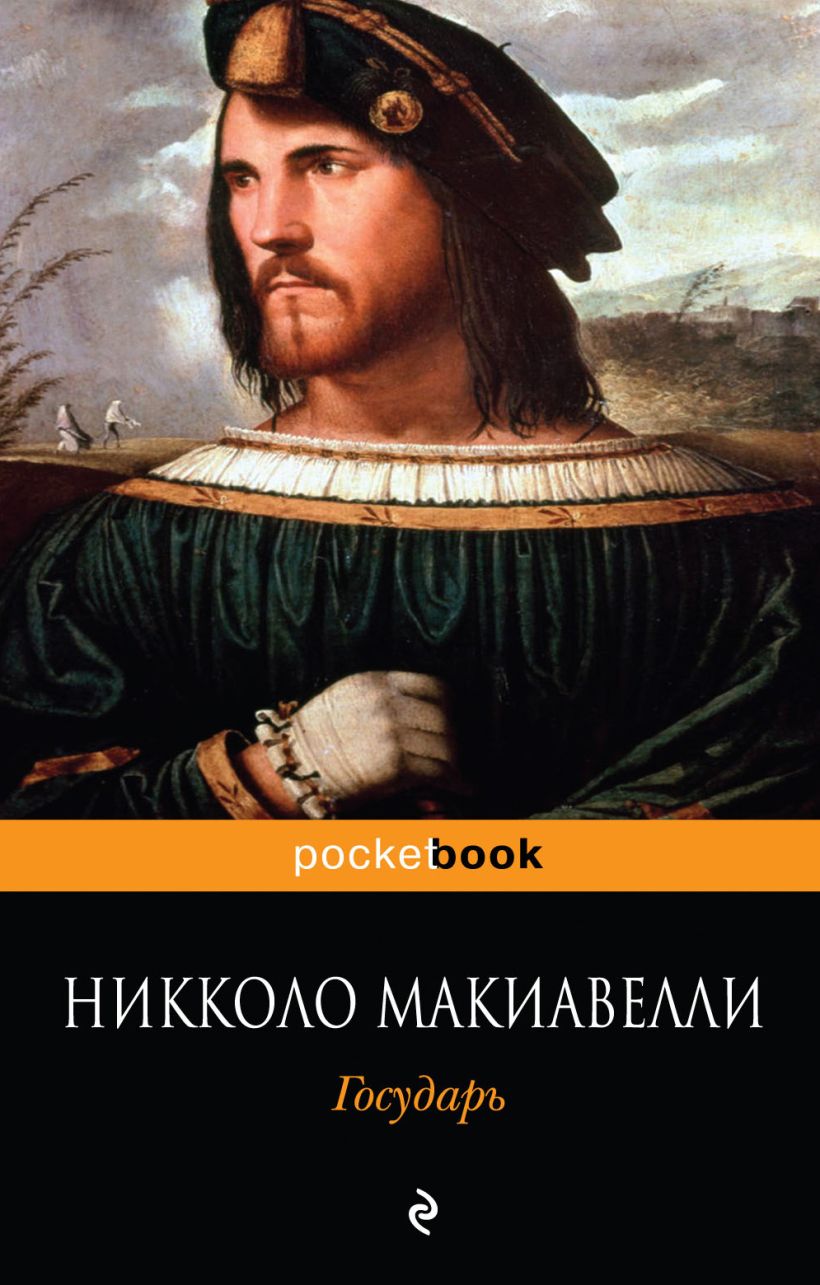 pocketbook

НИККОЛО МАКИАВЕЛЛИ

Государь